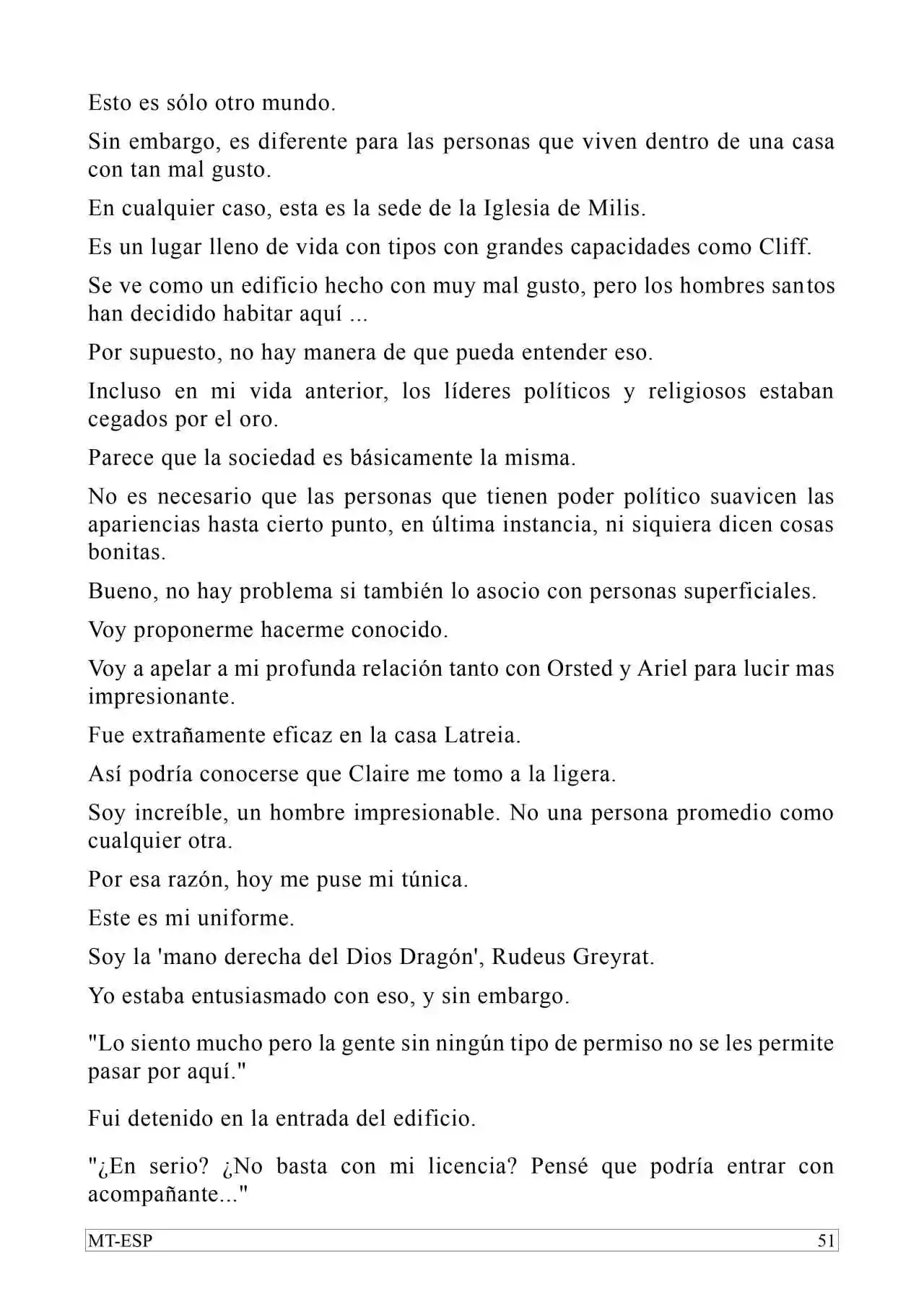 Esto es sólo otro mundo.

Sin embargo, es diferente para las personas que viven dentro de una casa con tan mal gusto.

En cualquier caso, esta es la sede de la Iglesia de Milis.

Es un lugar lleno de vida con tipos con grandes capacidades como Cliff.

Se ve como un edificio hecho con muy mal gusto, pero los hombres santos han decidido habitar aquí ...

Por supuesto, no hay manera de que pueda entender eso.

Incluso en mi vida anterior, los líderes políticos y religiosos estaban cegados por el oro.

Parece que la sociedad es básicamente la misma.

No es necesario que las personas que tienen poder político suavicen las apariencias hasta cierto punto, en última instancia, ni siquiera dicen cosas bonitas.

Bueno, no hay problema si también lo asocio con personas superficiales.

Voy proponerme hacerme conocido.

Voy a apelar a mi profunda relación tanto con Orsted y Ariel para lucir mas impresionante.

Fue extrañamente eficaz en la casa Latreia.

Así podría conocerse que Claire me tomo a la ligera.

Soy increíble, un hombre impresionable. No una persona promedio como cualquier otra.

Por esa razón, hoy me puse mi túnica.

Este es mi uniforme.

Soy la 'mano derecha del Dios Dragón', Rudeus Greyrat.

Yo estaba entusiasmado con eso, y sin embargo.

"Lo siento mucho pero la gente sin ningún tipo de permiso no se les permite pasar por aquí."

Fui detenido en la entrada del edificio.

"¿En serio? ¿No basta con mi licencia? Pensé que podría entrar con acompañante..."

MT-ESP 51